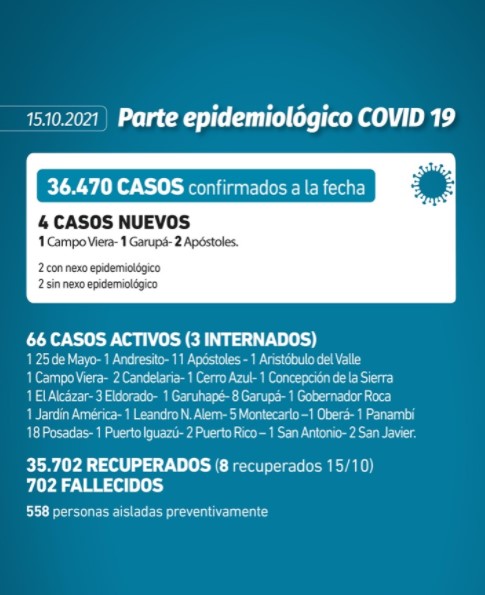 15.10.2021 Parte epidemiológico COVID 19

36.470 CASOS confirmados a la fecha

4 CASOS NUEVOS
1 Campo Viera- 1 Garupá- 2 Apóstoles.

2 con nexo epidemiológico
2 sin nexo epidemiológico

66 CASOS ACTIVOS (3 INTERNADOS)
1 25 de Mayo- 1 Andresito- 11 Apóstoles - 1 Aristóbulo del Valle
1 Campo Viera- 2 Candelaria- 1 Cerro Azul- 1 Concepción de la Sierra
1 El Alcázar- 3 Eldorado- 1 Garuhapé- 8 Garupá- 1 Gobernador Roca
1 Jardín América- 1 Leandro N. Alem- 5 Montecarlo –1 Oberá- 1 Panambí
18 Posadas- 1 Puerto Iguazú- 2 Puerto Rico – 1 San Antonio- 2 San Javier.

35.702 RECUPERADOS (8 recuperados 15/10)
702 FALLECIDOS

558 personas aisladas preventivamente